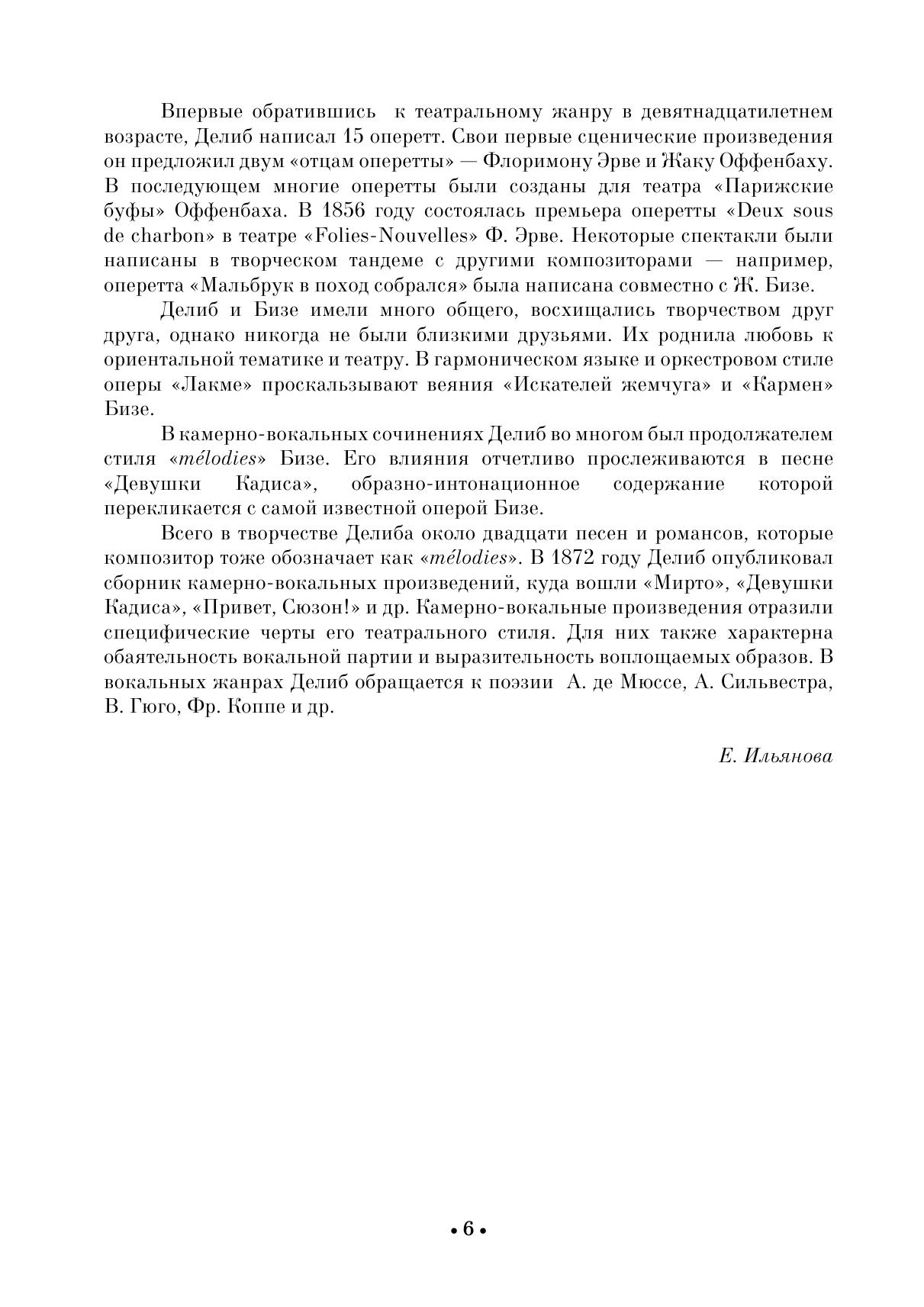 Впервые обратившись к театральному жанру в девятнадцатилетнем возрасте, Делиб написал 15 оперетт. Свои первые сценические произведения он предложил двум «отцам оперетты» — Флоримону Эрве и Жаку Оффенбаху. В последующем многие оперетты были созданы для театра «Парижские буфы» Оффенбаха. В 1856 году состоялась премьера оперетты «Deux sous de charbon» в театре «Folies-Nouvelles» Ф. Эрве. Некоторые спектакли были написаны в творческом тандеме с другими композиторами — например, оперетта «Мальбрук в поход собрался» была написана совместно с Ж. Бизе.

Делиб и Бизе имели много общего, восхищались творчеством друг друга, однако никогда не были близкими друзьями. Их роднила любовь к ориентальной тематике и театру. В гармоническом языке и оркестровом стиле оперы «Лакме» проскальзывают веяния «Искателей жемчуга» и «Кармен» Бизе.

В камерно-вокальных сочинениях Делиб во многом был продолжателем стиля «mélodies» Бизе. Его влияния отчетливо прослеживаются в песне «Девушки Кадиса», образно-интонационное содержание которой перекликается с самой известной оперой Бизе.

Всего в творчестве Делиба около двадцати песен и романсов, которые композитор тоже обозначает как «mélodies». В 1872 году Делиб опубликовал сборник камерно-вокальных произведений, куда вошли «Мирто», «Девушки Кадиса», «Привет, Сюзон!» и др. Камерно-вокальные произведения отразили специфические черты его театрального стиля. Для них также характерна обаятельность вокальной партии и выразительность воплощаемых образов. В вокальных жанрах Делиб обращается к поэзии А. де Мюссе, А. Сильвестра, В. Гюго, Фр. Коппе и др.

Е. Ильянова

• 6 •